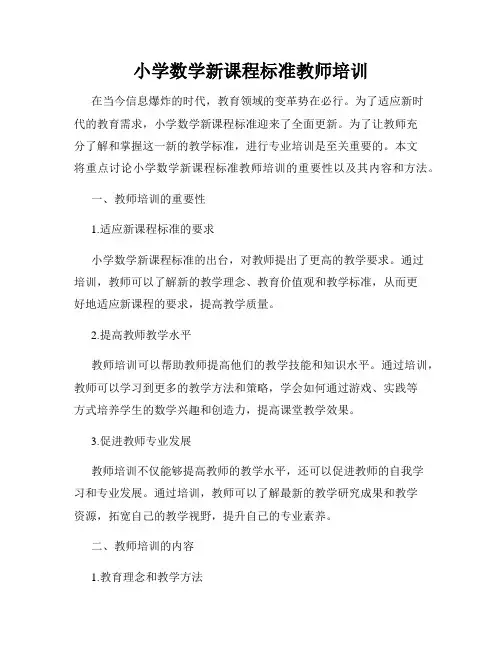 小学数学新课程标准教师培训

在当今信息爆炸的时代，教育领域的变革势在必行。为了适应新时代的教育需求，小学数学新课程标准迎来了全面更新。为了让教师充分了解和掌握这一新的教学标准，进行专业培训是至关重要的。本文将重点讨论小学数学新课程标准教师培训的重要性以及其内容和方法。

一、教师培训的重要性

1.适应新课程标准的要求

小学数学新课程标准的出台，对教师提出了更高的教学要求。通过培训，教师可以了解新的教学理念、教育价值观和教学标准，从而更好地适应新课程的要求，提高教学质量。

2.提高教师教学水平

教师培训可以帮助教师提高他们的教学技能和知识水平。通过培训，教师可以学习到更多的教学方法和策略，学会如何通过游戏、实践等方式培养学生的数学兴趣和创造力，提高课堂教学效果。

3.促进教师专业发展

教师培训不仅能够提高教师的教学水平，还可以促进教师的自我学习和专业发展。通过培训，教师可以了解最新的教学研究成果和教学资源，拓宽自己的教学视野，提升自己的专业素养。

二、教师培训的内容

1.教育理念和教学方法